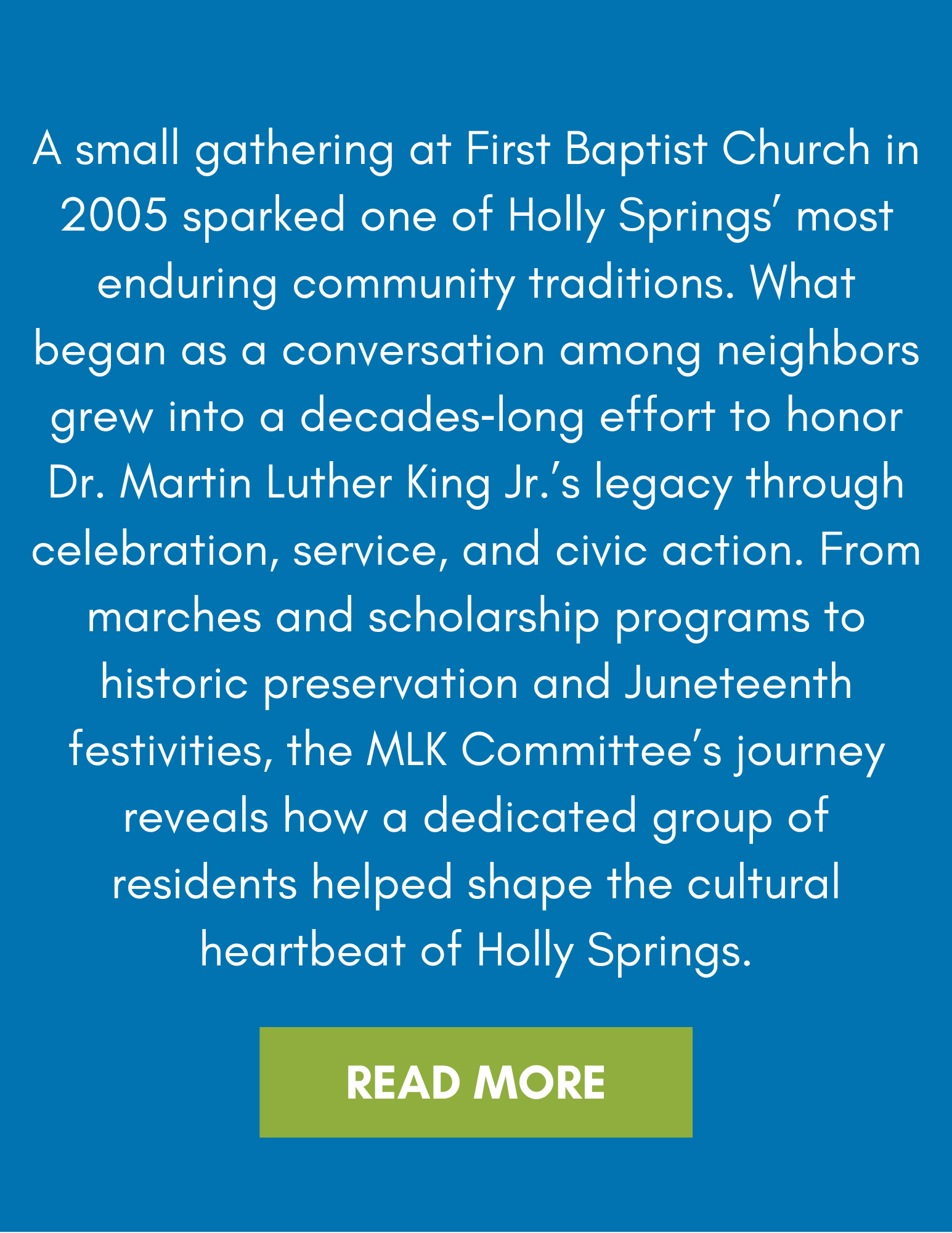 A small gathering at First Baptist Church in 2005 sparked one of Holly Springs' most enduring community traditions. What began as a conversation among neighbors grew into a decades-long effort to honor Dr. Martin Luther King Jr.'s legacy through celebration, service, and civic action. From marches and scholarship programs to historic preservation and Juneteenth festivities, the MLK Committee's journey reveals how a dedicated group of residents helped shape the cultural heartbeat of Holly Springs.

READ MORE